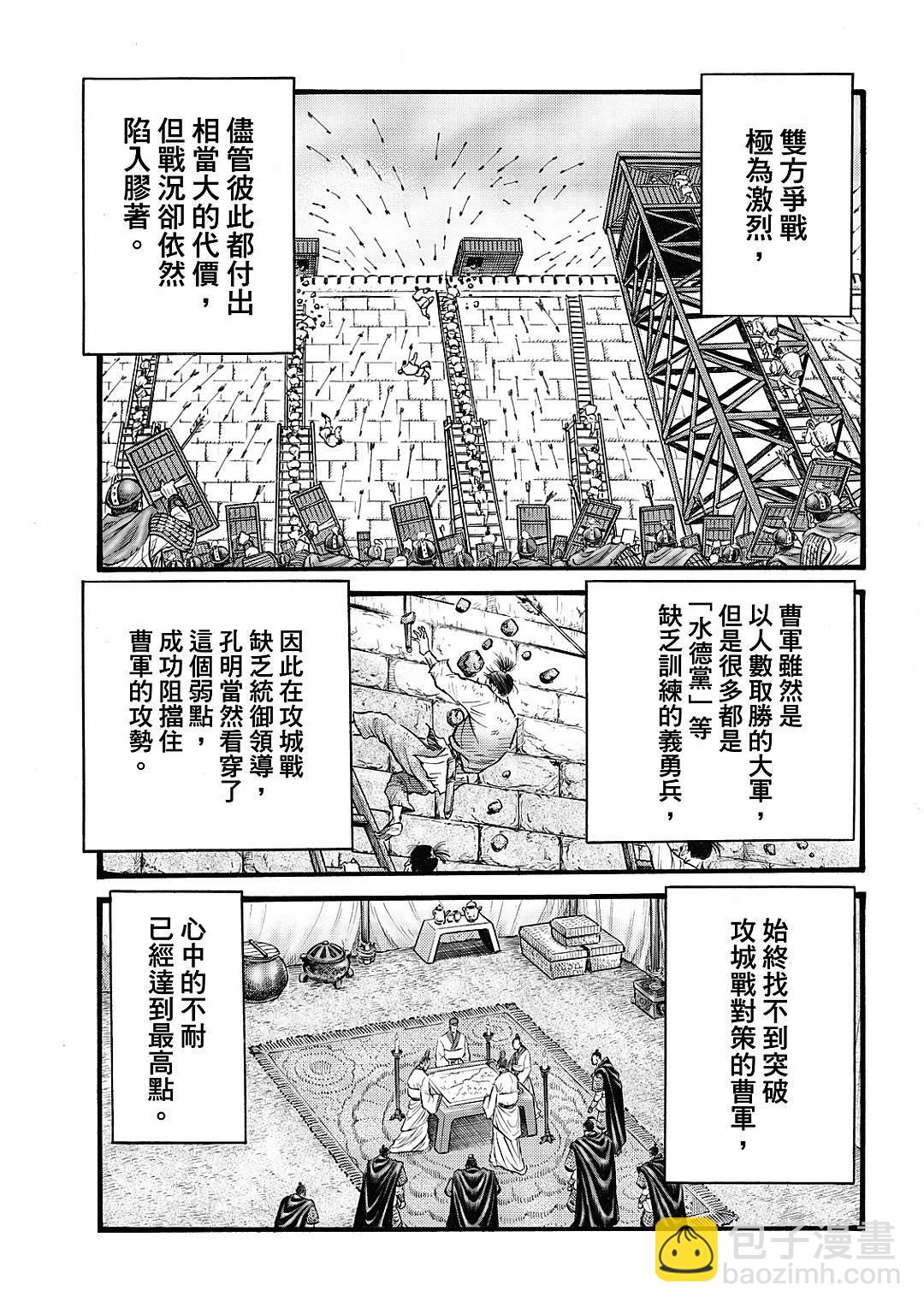 雙方爭戰極為激烈，

儘管彼此都付出相當大的代價，但戰況卻依然陷入膠著。

曹軍雖然是以人數取勝的大軍，但是很多都是「水德黨」等缺乏訓練的義勇兵，

因此在攻城戰缺乏統御領導，孔明當然看穿了這個弱點，成功阻擋住曹軍的攻勢。

始終找不到突破攻城戰對策的曹軍，

心中的不耐已經達到最高點。

包子漫畫
baozimh.com